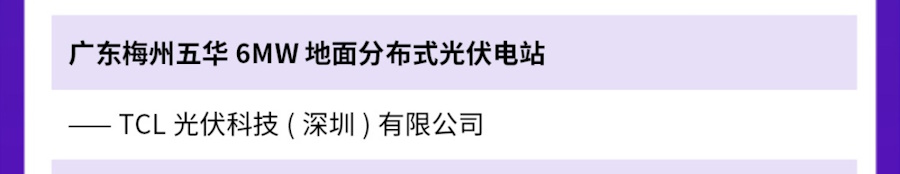 广东梅州五华 6MW 地面分布式光伏电站

—— TCL 光伏科技（深圳）有限公司